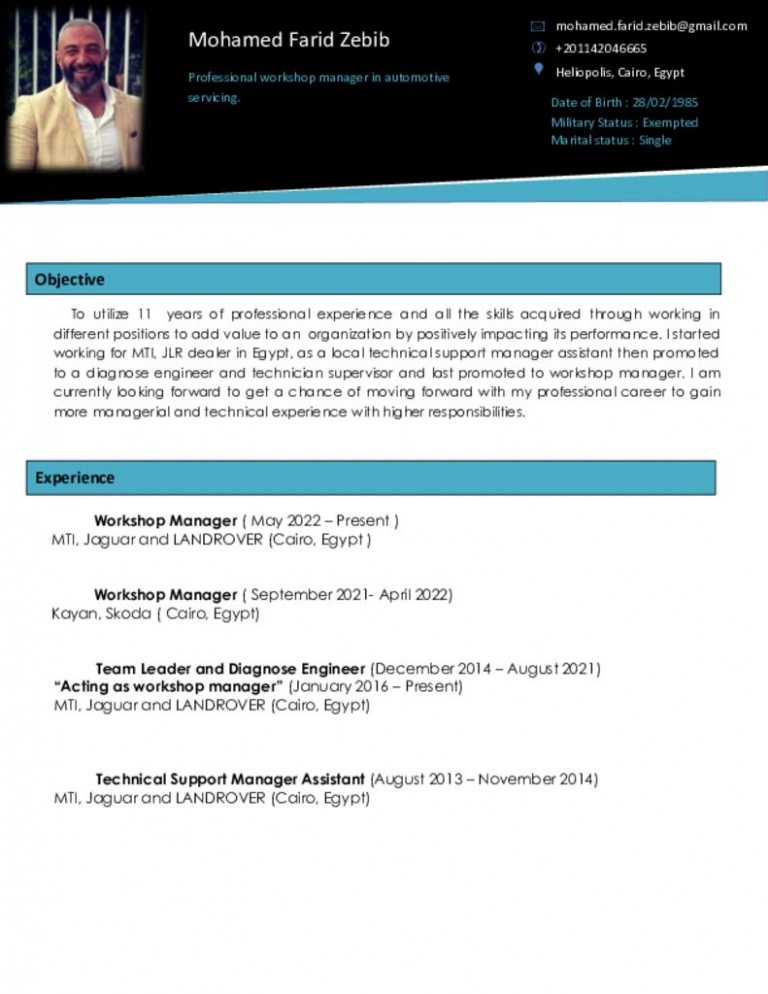 Mohamed Farid Zebib

Professional workshop manager in automotive servicing.

mohamed.farid.zebib@gmail.com
+201142046665
Heliopolis, Cairo, Egypt

Date of Birth : 28/02/1985
Military Status : Exempted
Marital status : Single

Objective

To utilize 11 years of professional experience and all the skills acquired through working in different positions to add value to an organization by positively impacting its performance. I started working for MTI, JLR dealer in Egypt, as a local technical support manager assistant then promoted to a diagnose engineer and technician supervisor and last promoted to workshop manager. I am currently looking forward to get a chance of moving forward with my professional career to gain more managerial and technical experience with higher responsibilities.

Experience

Workshop Manager ( May 2022 – Present )
MTI, Jaguar and LANDROVER (Cairo, Egypt )

Workshop Manager ( September 2021- April 2022)
Kayan, Skoda ( Cairo, Egypt)

Team Leader and Diagnose Engineer (December 2014 – August 2021)
"Acting as workshop manager" (January 2016 – Present)
MTI, Jaguar and LANDROVER (Cairo, Egypt)

Technical Support Manager Assistant (August 2013 – November 2014)
MTI, Jaguar and LANDROVER (Cairo, Egypt)